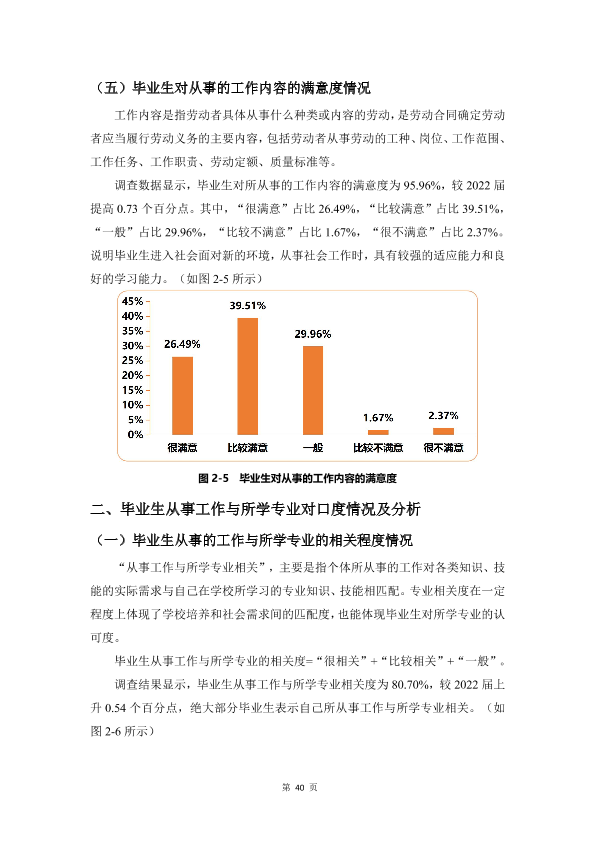 （五）毕业生对从事的工作内容的满意度情况

工作内容是指劳动者具体从事什么种类或内容的劳动，是劳动合同确定劳动者应当履行劳动义务的主要内容，包括劳动者从事劳动的工种、岗位、工作范围、工作任务、工作职责、劳动定额、质量标准等。

调查数据显示，毕业生对所从事的工作内容的满意度为 95.96%，较 2022 届提高 0.73 个百分点。其中，“很满意”占比 26.49%，“比较满意”占比 39.51%，“一般”占比 29.96%，“比较不满意”占比 1.67%，“很不满意”占比 2.37%。说明毕业生进入社会面对新的环境，从事社会工作时，具有较强的适应能力和良好的学习能力。（如图 2-5 所示）

45%
40%
35%
30%
25%
20%
15%
10%
5%
0%
26.49%
39.51%
29.96%
1.67%
2.37%
很满意
比较满意
一般
比较不满意
很不满意

图 2-5 毕业生对从事的工作内容的满意度

二、毕业生从事工作与所学专业对口度情况及分析

（一）毕业生从事的工作与所学专业的相关程度情况

“从事工作与所学专业相关”，主要是指个体所从事的工作对各类知识、技能的实际需求与自己在学校所学习的专业知识、技能相匹配。专业相关度在一定程度上体现了学校培养和社会需求间的匹配度，也能体现毕业生对所学专业的认可度。

毕业生从事工作与所学专业的相关度=“很相关”+“比较相关”+“一般”。

调查结果显示，毕业生从事工作与所学专业相关度为 80.70%，较 2022 届上升 0.54 个百分点，绝大部分毕业生表示自己所从事工作与所学专业相关。（如图 2-6 所示）

第 40 页